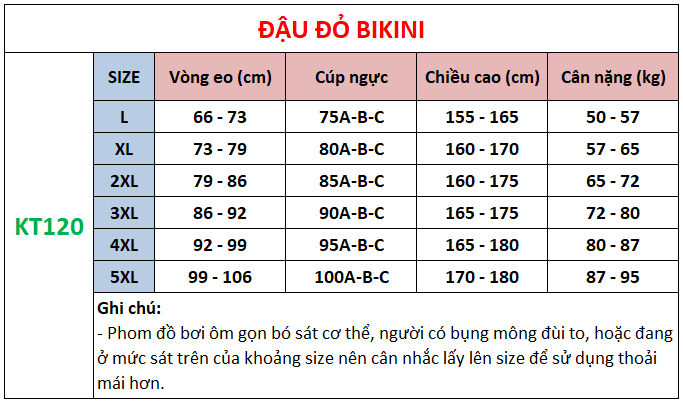 ĐẬU ĐỎ BIKINI

KT120

| SIZE | Vòng eo (cm) | Cúp ngực | Chiều cao (cm) | Cân nặng (kg) |
|---|---|---|---|---|
| L | 66 - 73 | 75A-B-C | 155 - 165 | 50 - 57 |
| XL | 73 - 79 | 80A-B-C | 160 - 170 | 57 - 65 |
| 2XL | 79 - 86 | 85A-B-C | 160 - 175 | 65 - 72 |
| 3XL | 86 - 92 | 90A-B-C | 165 - 175 | 72 - 80 |
| 4XL | 92 - 99 | 95A-B-C | 165 - 180 | 80 - 87 |
| 5XL | 99 - 106 | 100A-B-C | 170 - 180 | 87 - 95 |

Ghi chú:
- Phom đồ bơi ôm gọn bó sát cơ thể, người có bụng mông đùi to, hoặc đang ở mức sát trên của khoảng size nên cân nhắc lấy lên size để sử dụng thoải mái hơn.